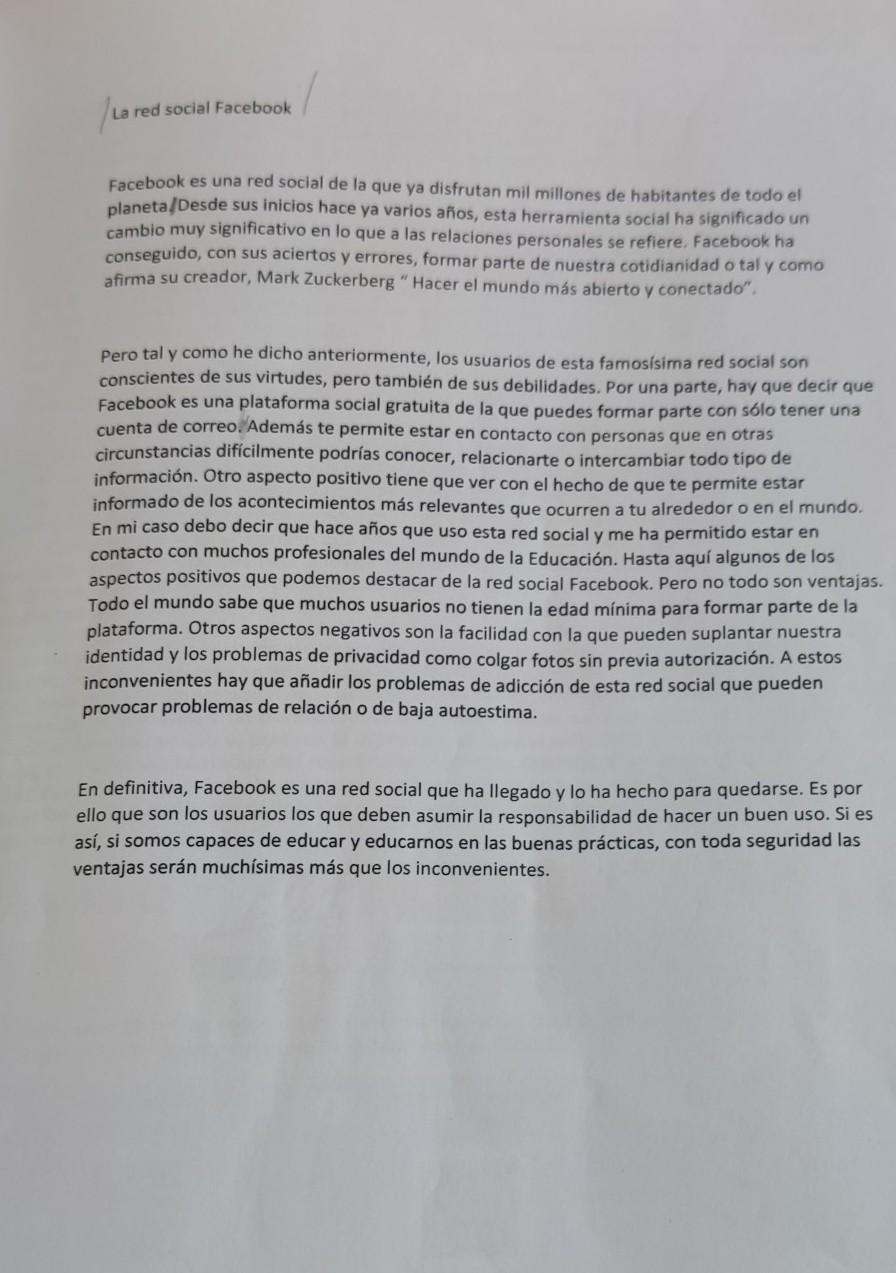 La red social Facebook

Facebook es una red social de la que ya disfrutan mil millones de habitantes de todo el planeta. Desde sus inicios hace ya varios años, esta herramienta social ha significado un cambio muy significativo en lo que a las relaciones personales se refiere. Facebook ha conseguido, con sus aciertos y errores, formar parte de nuestra cotidianidad o tal y como afirma su creador, Mark Zuckerberg " Hacer el mundo más abierto y conectado".

Pero tal y como he dicho anteriormente, los usuarios de esta famosísima red social son conscientes de sus virtudes, pero también de sus debilidades. Por una parte, hay que decir que Facebook es una plataforma social gratuita de la que puedes formar parte con sólo tener una cuenta de correo. Además te permite estar en contacto con personas que en otras circunstancias difícilmente podrías conocer, relacionarte o intercambiar todo tipo de información. Otro aspecto positivo tiene que ver con el hecho de que te permite estar informado de los acontecimientos más relevantes que ocurren a tu alrededor o en el mundo. En mi caso debo decir que hace años que uso esta red social y me ha permitido estar en contacto con muchos profesionales del mundo de la Educación. Hasta aquí algunos de los aspectos positivos que podemos destacar de la red social Facebook. Pero no todo son ventajas. Todo el mundo sabe que muchos usuarios no tienen la edad mínima para formar parte de la plataforma. Otros aspectos negativos son la facilidad con la que pueden suplantar nuestra identidad y los problemas de privacidad como colgar fotos sin previa autorización. A estos inconvenientes hay que añadir los problemas de adicción de esta red social que pueden provocar problemas de relación o de baja autoestima.

En definitiva, Facebook es una red social que ha llegado y lo ha hecho para quedarse. Es por ello que son los usuarios los que deben asumir la responsabilidad de hacer un buen uso. Si es así, si somos capaces de educar y educarnos en las buenas prácticas, con toda seguridad las ventajas serán muchísimas más que los inconvenientes.